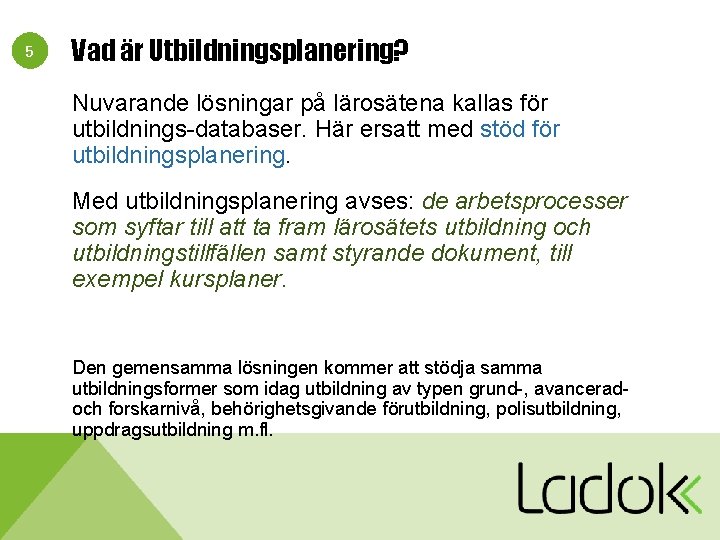 5

Vad är Utbildningsplanering?

Nuvarande lösningar på lärosätena kallas för utbildnings-databaser. Här ersatt med stöd för utbildningsplanering.

Med utbildningsplanering avses: de arbetsprocesser som syftar till att ta fram lärosätets utbildning och utbildningstillfällen samt styrande dokument, till exempel kursplaner.

Den gemensamma lösningen kommer att stödja samma utbildningsformer som idag utbildning av typen grund-, avancerad- och forskarnivå, behörighetsgivande förutbildning, polisutbildning, uppdragsutbildning m.fl.

Ladok